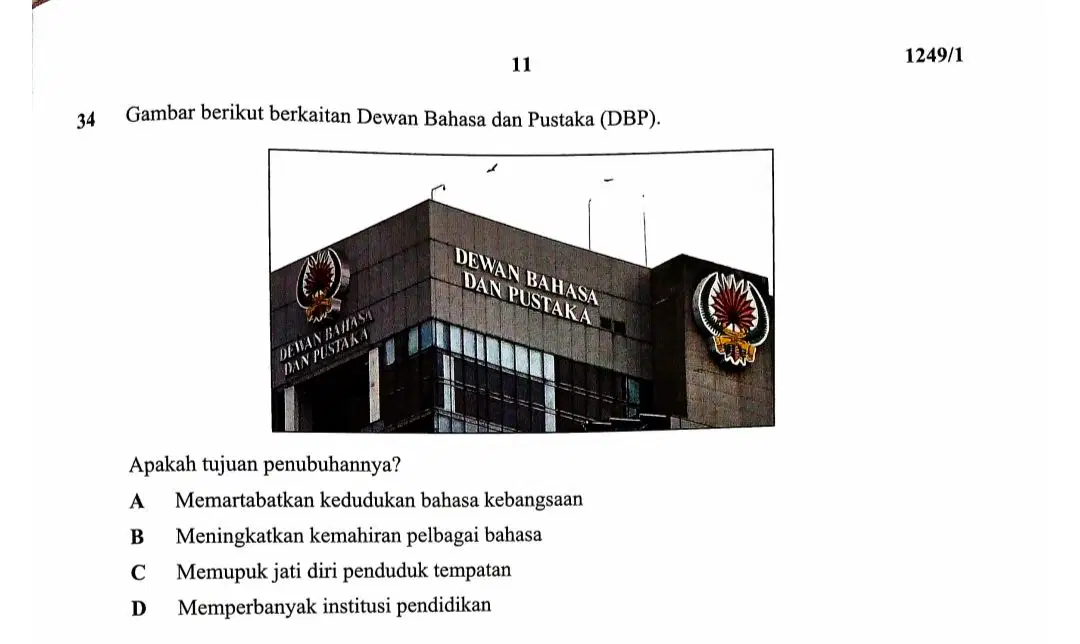 11

1249/1

34 Gambar berikut berkaitan Dewan Bahasa dan Pustaka (DBP).

DEWAN BAHASA
DAN PUSTAKA

DEWAN BAHASA
DAN PUSTAKA

Apakah tujuan penubuhannya?

A Memartabatkan kedudukan bahasa kebangsaan

B Meningkatkan kemahiran pelbagai bahasa

C Memupuk jati diri penduduk tempatan

D Memperbanyak institusi pendidikan